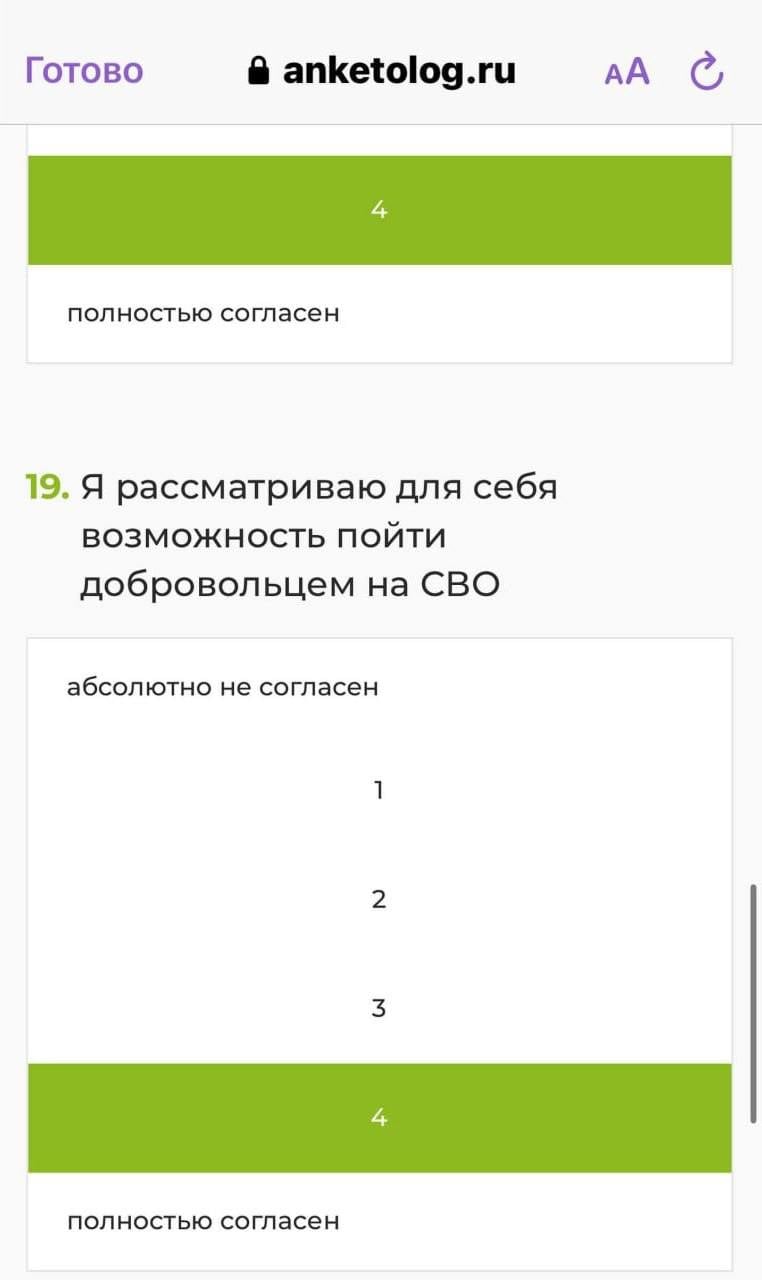 Готово anketolog.ru AA

4

полностью согласен

19. Я рассматриваю для себя возможность пойти добровольцем на СВО

абсолютно не согласен

1

2

3

4

полностью согласен